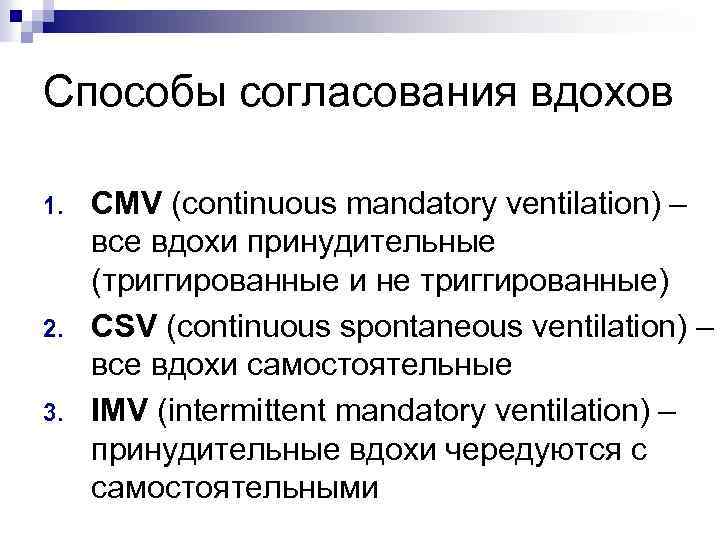 Способы согласования вдохов

1. CMV (continuous mandatory ventilation) – все вдохи принудительные (триггированные и не триггированные)
2. CSV (continuous spontaneous ventilation) – все вдохи самостоятельные
3. IMV (intermittent mandatory ventilation) – принудительные вдохи чередуются с самостоятельными